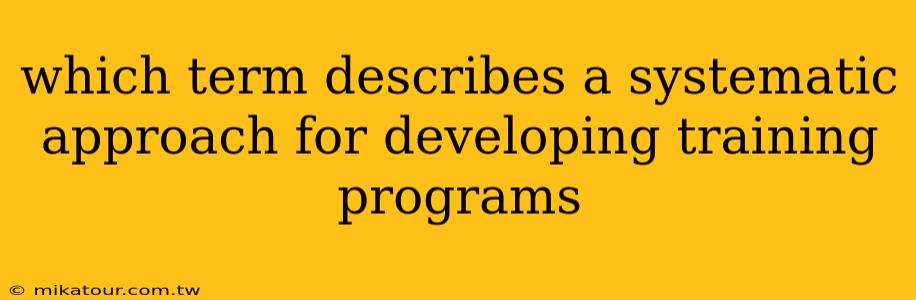 which term describes a systematic approach for developing training programs

© mikatour.com.tw